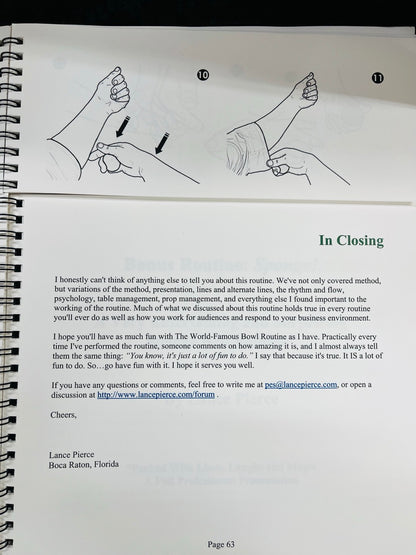 10

11

In Closing

I honestly can't think of anything else to tell you about this routine. We've not only covered method, but variations of the method, presentation, lines and alternate lines, the rhythm and flow, psychology, table management, prop management, and everything else I found important to the working of the routine. Much of what we discussed about this routine holds true in every routine you'll ever do as well as how you work for audiences and respond to your business environment.

I hope you'll have as much fun with The World-Famous Bowl Routine as I have. Practically every time I've performed the routine, someone comments on how amazing it is, and I almost always tell them the same thing: "You know, it's just a lot of fun to do." I say that because it's true. It IS a lot of fun to do. So…go have fun with it. I hope it serves you well.

If you have any questions or comments, feel free to write me at pes@lancepierce.com, or open a discussion at http://www.lancepierce.com/forum .

Cheers,

Lance Pierce
Boca Raton, Florida

Page 63